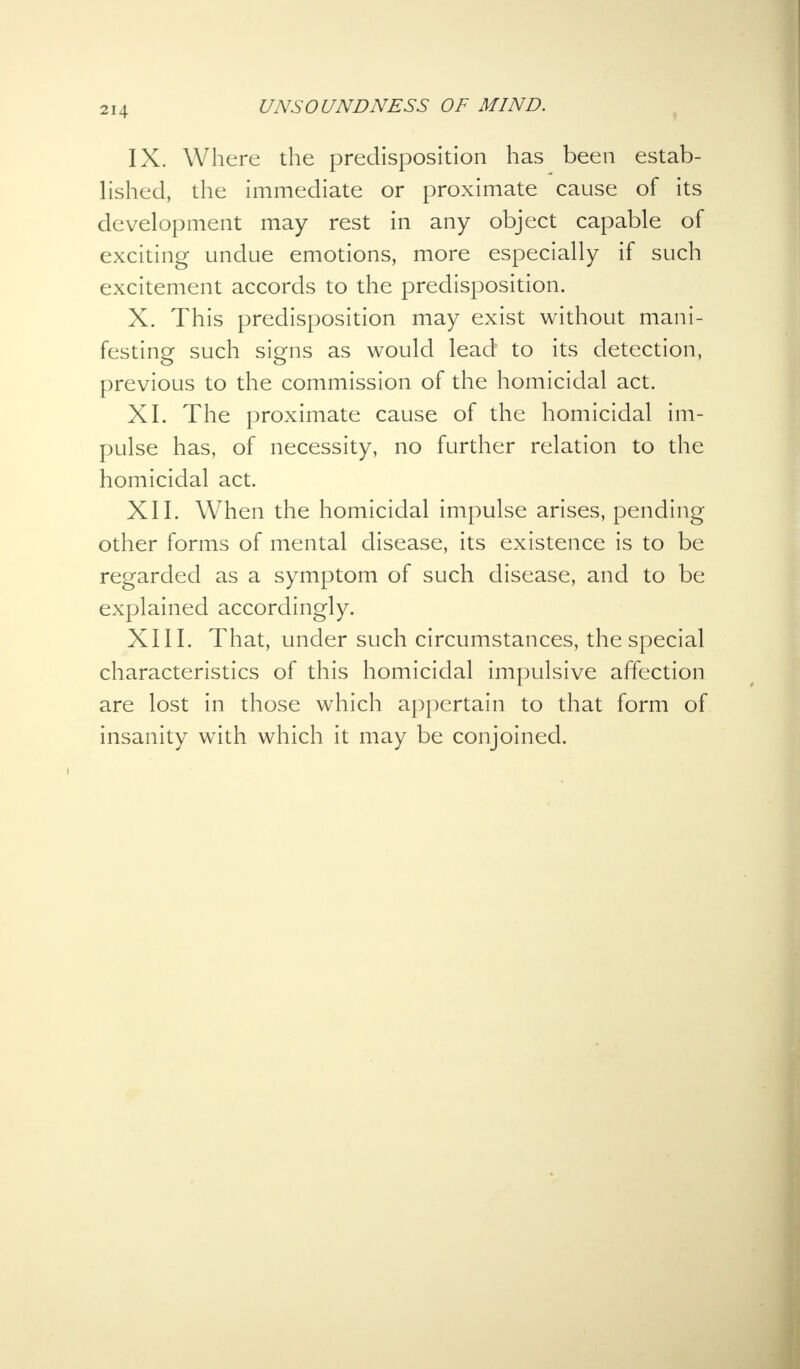 214 UNSOUNDNESS OF MIND.

IX. Where the predisposition has been established, the immediate or proximate cause of its development may rest in any object capable of exciting undue emotions, more especially if such excitement accords to the predisposition.

X. This predisposition may exist without manifesting such signs as would lead to its detection, previous to the commission of the homicidal act.

XI. The proximate cause of the homicidal impulse has, of necessity, no further relation to the homicidal act.

XII. When the homicidal impulse arises, pending other forms of mental disease, its existence is to be regarded as a symptom of such disease, and to be explained accordingly.

XIII. That, under such circumstances, the special characteristics of this homicidal impulsive affection are lost in those which appertain to that form of insanity with which it may be conjoined.